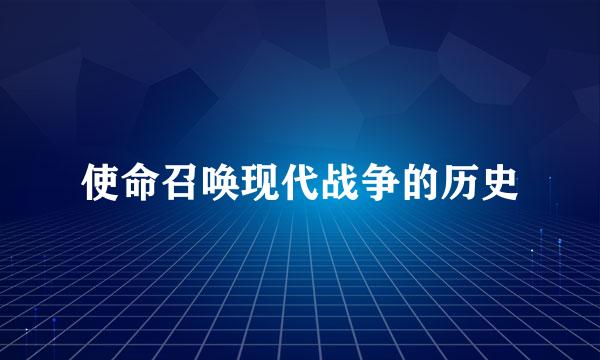 使命召唤现代战争的历史